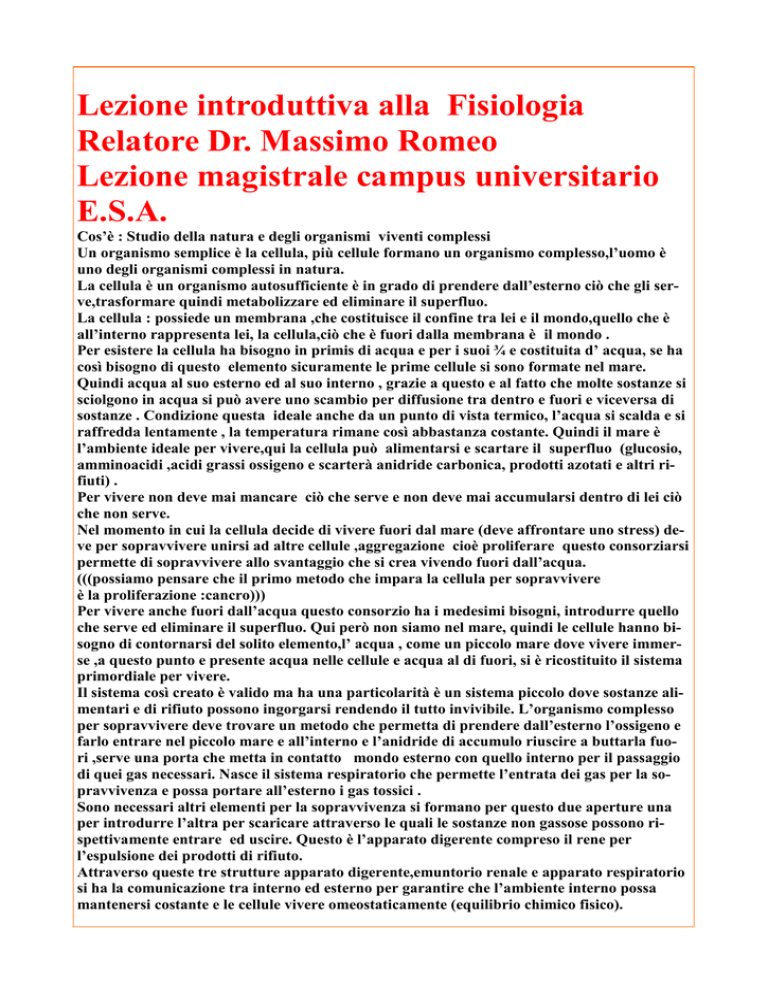 Lezione introduttiva alla Fisiologia
Relatore Dr. Massimo Romeo
Lezione magistrale campus universitario E.S.A.

Cos'è : Studio della natura e degli organismi viventi complessi
Un organismo semplice è la cellula, più cellule formano un organismo complesso,l'uomo è uno degli organismi complessi in natura.
La cellula è un organismo autosufficiente è in grado di prendere dall'esterno ciò che gli serve,trasformare quindi metabolizzare ed eliminare il superfluo.
La cellula : possiede un membrana ,che costituisce il confine tra lei e il mondo,quello che è all'interno rappresenta lei, la cellula,ciò che è fuori dalla membrana è il mondo .
Per esistere la cellula ha bisogno in primis di acqua e per i suoi ¾ e costituita d' acqua, se ha così bisogno di questo elemento sicuramente le prime cellule si sono formate nel mare.
Quindi acqua al suo esterno ed al suo interno , grazie a questo e al fatto che molte sostanze si sciolgono in acqua si può avere uno scambio per diffusione tra dentro e fuori e viceversa di sostanze . Condizione questa ideale anche da un punto di vista termico, l'acqua si scalda e si raffredda lentamente , la temperatura rimane così abbastanza costante. Quindi il mare è l'ambiente ideale per vivere,qui la cellula può alimentarsi e scartare il superfluo (glucosio, amminoacidi ,acidi grassi ossigeno e scarterà anidride carbonica, prodotti azotati e altri rifiuti) .
Per vivere non deve mai mancare ciò che serve e non deve mai accumularsi dentro di lei ciò che non serve.
Nel momento in cui la cellula decide di vivere fuori dal mare (deve affrontare uno stress) deve per sopravvivere unirsi ad altre cellule ,aggregazione cioè proliferare questo consorziarsi permette di sopravvivere allo svantaggio che si crea vivendo fuori dall'acqua.
(((possiamo pensare che il primo metodo che impara la cellula per sopravvivere è la proliferazione :cancro)))
Per vivere anche fuori dall'acqua questo consorzio ha i medesimi bisogni, introdurre quello che serve ed eliminare il superfluo. Qui però non siamo nel mare, quindi le cellule hanno bisogno di contornarsi del solito elemento,l' acqua , come un piccolo mare dove vivere immerse ,a questo punto e presente acqua nelle cellule e acqua al di fuori, si è ricostituito il sistema primordiale per vivere.
Il sistema così creato è valido ma ha una particolarità è un sistema piccolo dove sostanze alimentari e di rifiuto possono ingorgarsi rendendo il tutto invivibile. L'organismo complesso per sopravvivere deve trovare un metodo che permetta di prendere dall'esterno l'ossigeno e farlo entrare nel piccolo mare e all'interno e l'anidride di accumulo riuscire a buttarla fuori ,serve una porta che metta in contatto mondo esterno con quello interno per il passaggio di quei gas necessari. Nasce il sistema respiratorio che permette l'entrata dei gas per la sopravvivenza e possa portare all'esterno i gas tossici .
Sono necessari altri elementi per la sopravvivenza si formano per questo due aperture una per introdurre l'altra per scaricare attraverso le quali le sostanze non gassose possono rispettivamente entrare ed uscire. Questo è l'apparato digerente compreso il rene per l'espulsione dei prodotti di rifiuto.
Attraverso queste tre strutture apparato digerente,emuntorio renale e apparato respiratorio si ha la comunicazione tra interno ed esterno per garantire che l'ambiente interno possa mantenersi costante e le cellule vivere omeostaticamente (equilibrio chimico fisico).